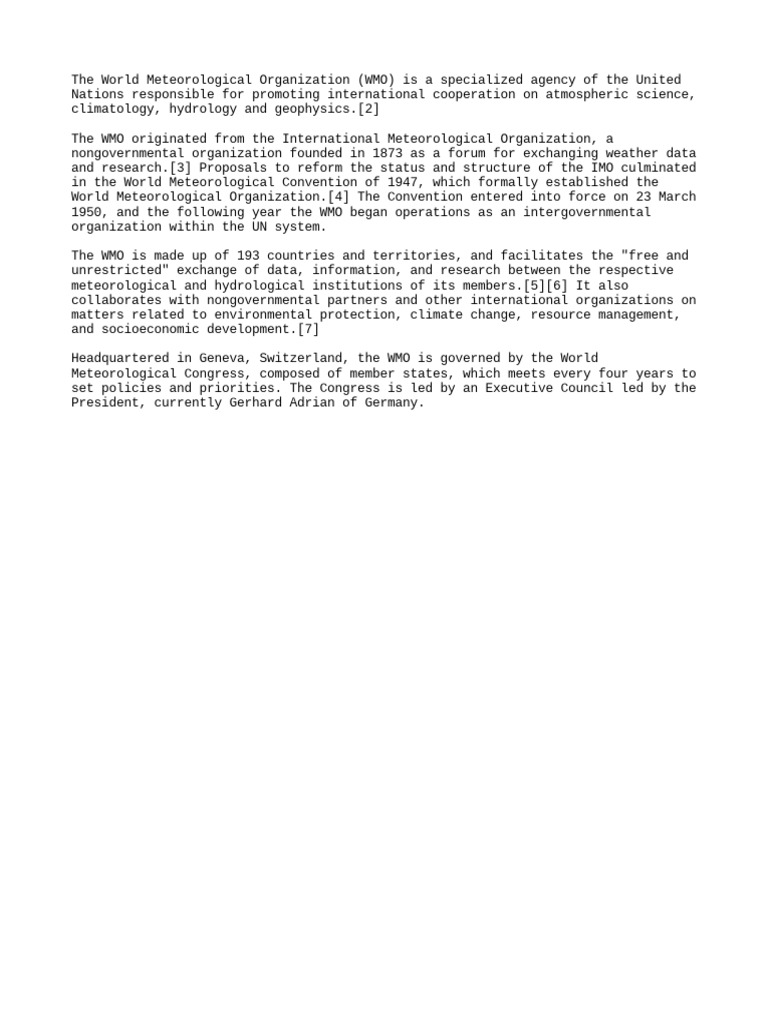 The World Meteorological Organization (WMO) is a specialized agency of the United Nations responsible for promoting international cooperation on atmospheric science, climatology, hydrology and geophysics.[2]

The WMO originated from the International Meteorological Organization, a nongovernmental organization founded in 1873 as a forum for exchanging weather data and research.[3] Proposals to reform the status and structure of the IMO culminated in the World Meteorological Convention of 1947, which formally established the World Meteorological Organization.[4] The Convention entered into force on 23 March 1950, and the following year the WMO began operations as an intergovernmental organization within the UN system.

The WMO is made up of 193 countries and territories, and facilitates the "free and unrestricted" exchange of data, information, and research between the respective meteorological and hydrological institutions of its members.[5][6] It also collaborates with nongovernmental partners and other international organizations on matters related to environmental protection, climate change, resource management, and socioeconomic development.[7]

Headquartered in Geneva, Switzerland, the WMO is governed by the World Meteorological Congress, composed of member states, which meets every four years to set policies and priorities. The Congress is led by an Executive Council led by the President, currently Gerhard Adrian of Germany.